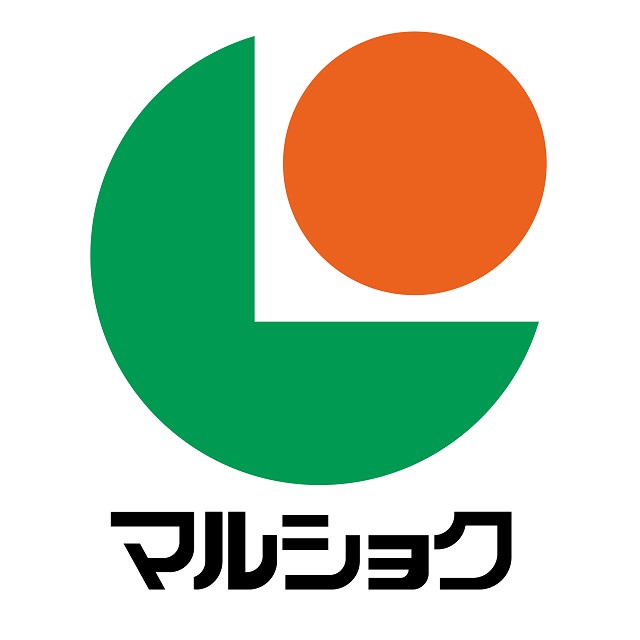 マルショク